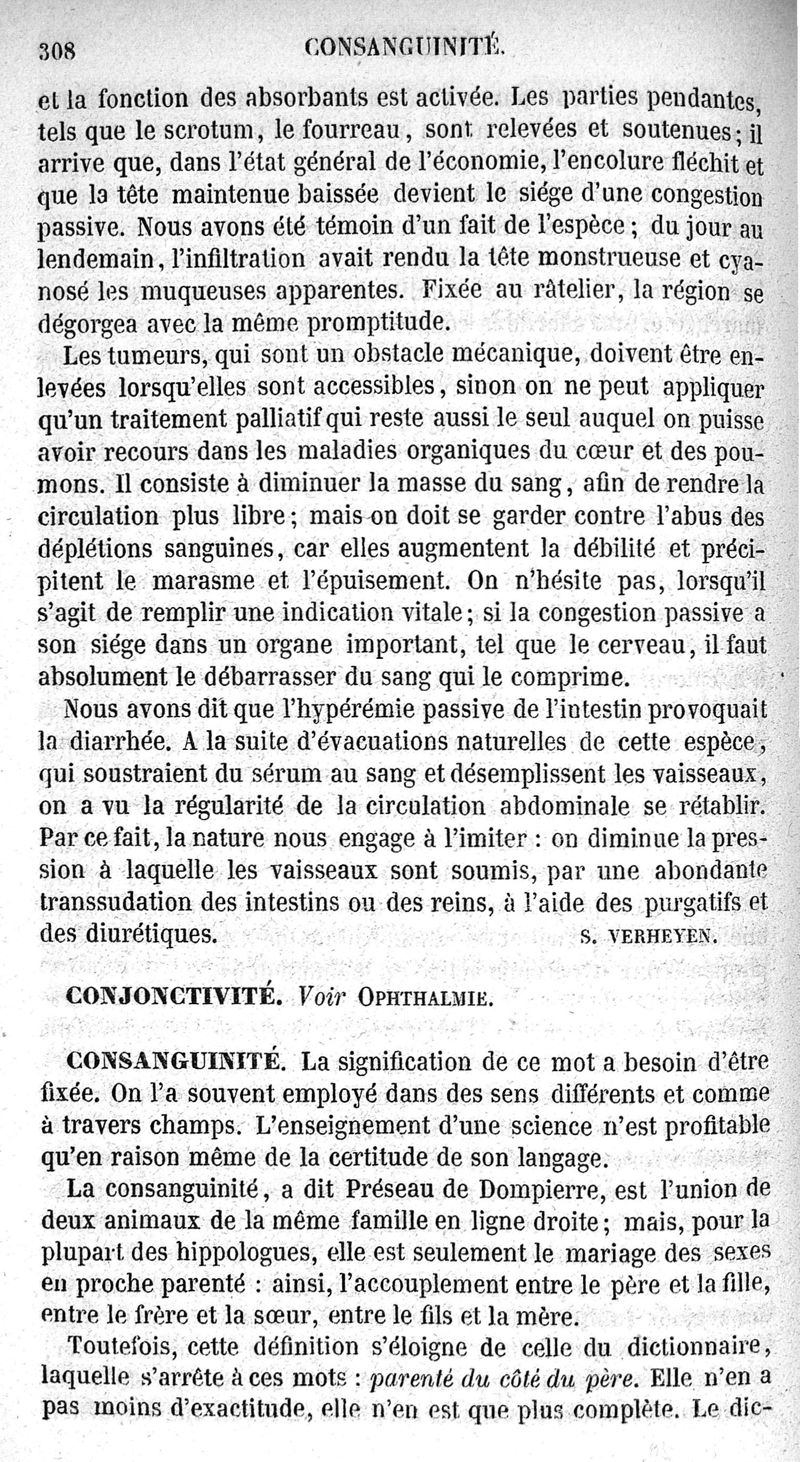 308 CONSANGUINITÉ.

et la fonction des absorbants est activée. Les parties pendantes, tels que le scrotum, le fourreau, sont relevées et soutenues; il arrive que, dans l'état général de l'économie, l'encolure fléchit et que la tête maintenue baissée devient le siége d'une congestion passive. Nous avons été témoin d'un fait de l'espèce; du jour au lendemain, l'infiltration avait rendu la tête monstrueuse et cyanosé les muqueuses apparentes. Fixée au râtelier, la région se dégorgea avec la même promptitude.

Les tumeurs, qui sont un obstacle mécanique, doivent être enlevées lorsqu'elles sont accessibles, sinon on ne peut appliquer qu'un traitement palliatif qui reste aussi le seul auquel on puisse avoir recours dans les maladies organiques du cœur et des poumons. Il consiste à diminuer la masse du sang, afin de rendre la circulation plus libre; mais on doit se garder contre l'abus des déplétions sanguines, car elles augmentent la débilité et précipitent le marasme et l'épuisement. On n'hésite pas, lorsqu'il s'agit de remplir une indication vitale; si la congestion passive a son siége dans un organe important, tel que le cerveau, il faut absolument le débarrasser du sang qui le comprime.

Nous avons dit que l'hypérémie passive de l'intestin provoquait la diarrhée. A la suite d'évacuations naturelles de cette espèce, qui soustraient du sérum au sang et désemplissent les vaisseaux, on a vu la régularité de la circulation abdominale se rétablir. Par ce fait, la nature nous engage à l'imiter : on diminue la pression à laquelle les vaisseaux sont soumis, par une abondante transsudation des intestins ou des reins, à l'aide des purgatifs et des diurétiques. S. VERHEYEN.

CONJONCTIVITÉ. Voir OPHTHALMIE.

CONSANGUINITÉ. La signification de ce mot a besoin d'être fixée. On l'a souvent employé dans des sens différents et comme à travers champs. L'enseignement d'une science n'est profitable qu'en raison même de la certitude de son langage.

La consanguinité, a dit Préseau de Dompierre, est l'union de deux animaux de la même famille en ligne droite; mais, pour la plupart des hippologues, elle est seulement le mariage des sexes en proche parenté : ainsi, l'accouplement entre le père et la fille, entre le frère et la sœur, entre le fils et la mère.

Toutefois, cette définition s'éloigne de celle du dictionnaire, laquelle s'arrête à ces mots : parenté du côté du père. Elle n'en a pas moins d'exactitude, elle n'en est que plus complète. Le dic-